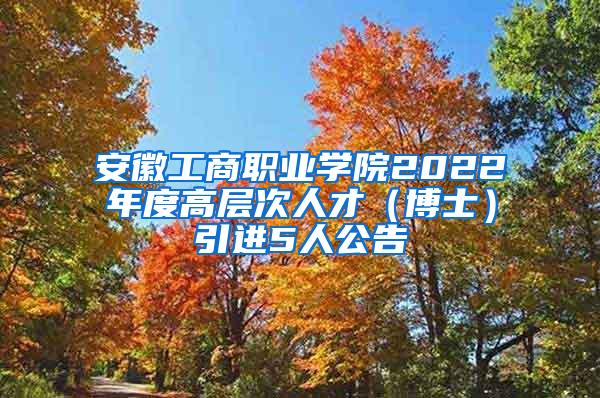 安徽工商职业学院2022年度高层次人才（博士）引进5人公告